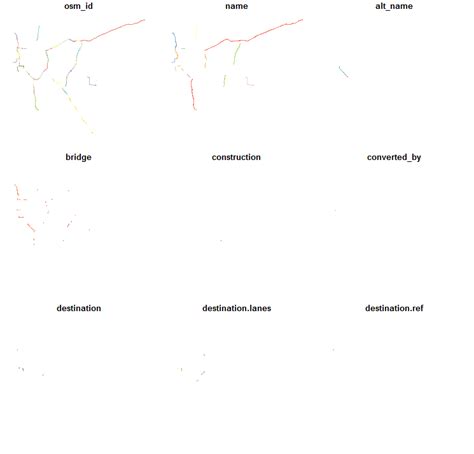 osm_id

name

alt_name

bridge

construction

converted_by

destination

destination.lanes

destination.ref